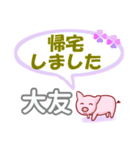 帰宅
しました

大友